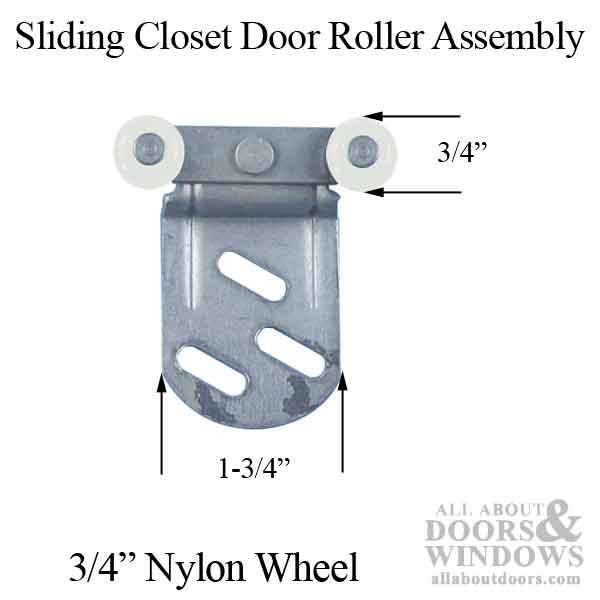 Sliding Closet Door Roller Assembly

3/4”

1-3/4”

3/4” Nylon Wheel

ALL ABOUT DOORS & WINDOWS
allaboutdoors.com